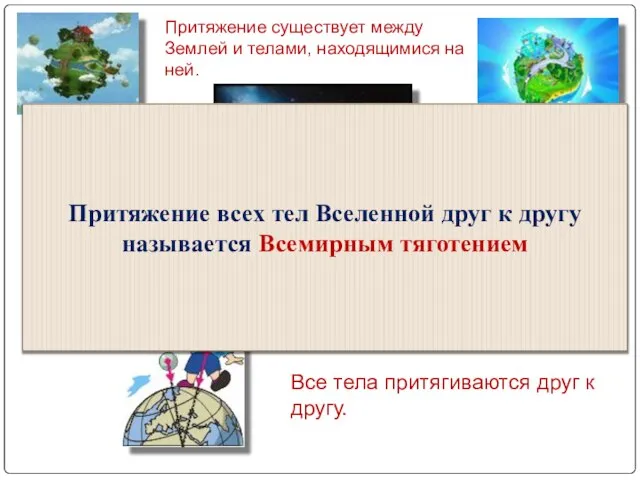 Притяжение существует между Землей и телами, находящимися на ней.

Притяжение всех тел Вселенной друг к другу называется Всемирным тяготением

Все тела притягиваются друг к другу.